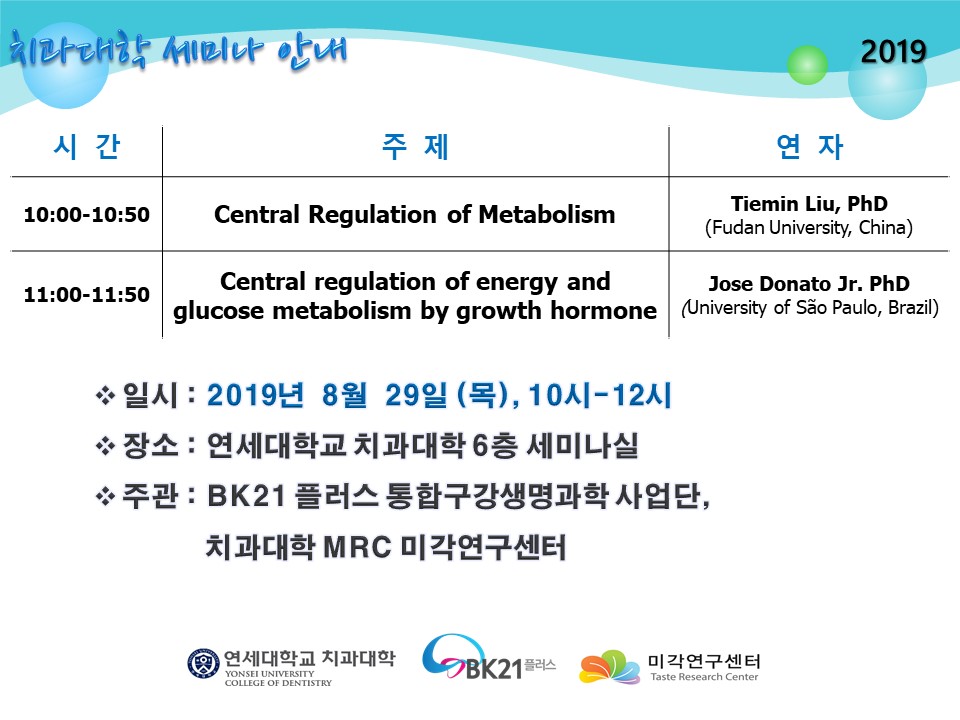 치과대학 세미나 안내

2019

| 시 간 | 주 제 | 연 자 |
|---|---|---|
| 10:00-10:50 | Central Regulation of Metabolism | Tiemin Liu, PhD (Fudan University, China) |
| 11:00-11:50 | Central regulation of energy and glucose metabolism by growth hormone | Jose Donato Jr. PhD (University of São Paulo, Brazil) |

❖ 일시 : 2019년 8월 29일 (목), 10시-12시

❖ 장소 : 연세대학교 치과대학 6층 세미나실

❖ 주관 : BK21 플러스 통합구강생명과학 사업단, 치과대학 MRC 미각연구센터

연세대학교 치과대학 YONSEI UNIVERSITY COLLEGE OF DENTISTRY

BK21 플러스

미각연구센터 Taste Research Center